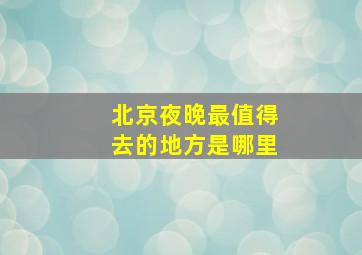 北京夜晚最值得去的地方是哪里